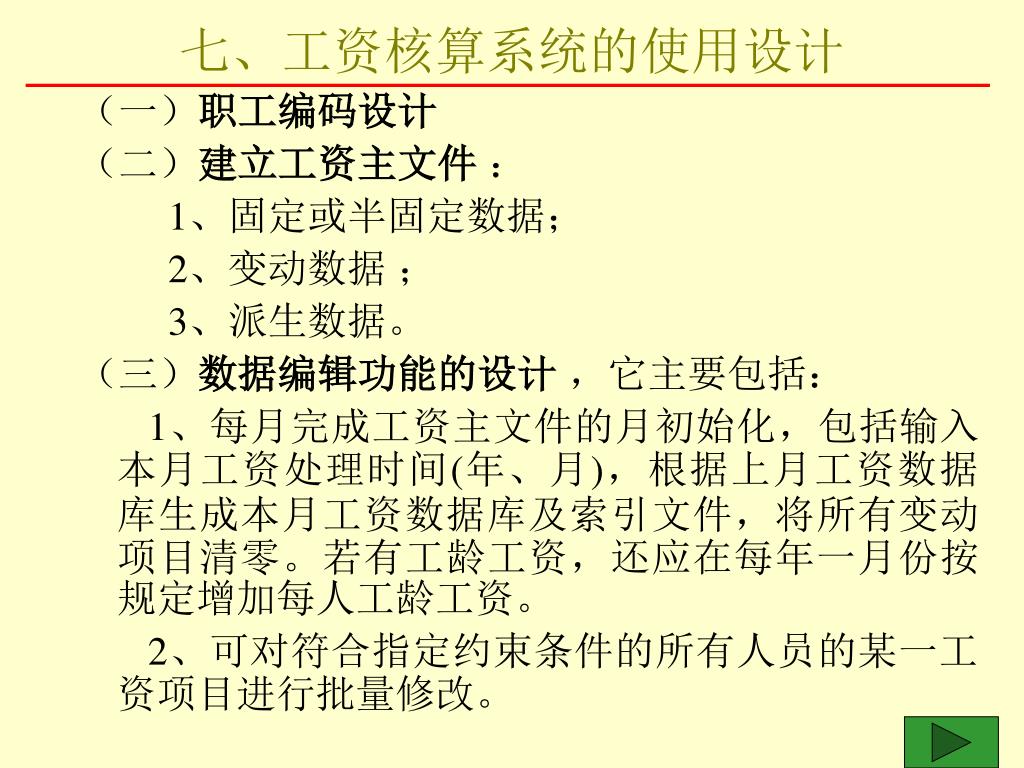 七、工资核算系统的使用设计

（一）职工编码设计

（二）建立工资主文件 ：

1、固定或半固定数据；

2、变动数据 ；

3、派生数据。

（三）数据编辑功能的设计 ，它主要包括：

1、每月完成工资主文件的月初始化，包括输入本月工资处理时间(年、月)，根据上月工资数据库生成本月工资数据库及索引文件，将所有变动项目清零。若有工龄工资，还应在每年一月份按规定增加每人工龄工资。

2、可对符合指定约束条件的所有人员的某一工资项目进行批量修改。